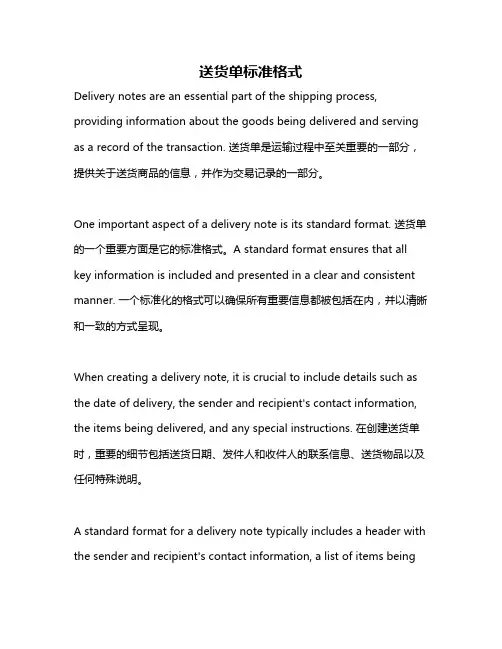 送货单标准格式

Delivery notes are an essential part of the shipping process, providing information about the goods being delivered and serving as a record of the transaction. 送货单是运输过程中至关重要的一部分，提供关于送货商品的信息，并作为交易记录的一部分。

One important aspect of a delivery note is its standard format. 送货单的一个重要方面是它的标准格式。A standard format ensures that all key information is included and presented in a clear and consistent manner. 一个标准化的格式可以确保所有重要信息都被包括在内，并以清晰和一致的方式呈现。

When creating a delivery note, it is crucial to include details such as the date of delivery, the sender and recipient's contact information, the items being delivered, and any special instructions. 在创建送货单时，重要的细节包括送货日期、发件人和收件人的联系信息、送货物品以及任何特殊说明。

A standard format for a delivery note typically includes a header with the sender and recipient's contact information, a list of items being